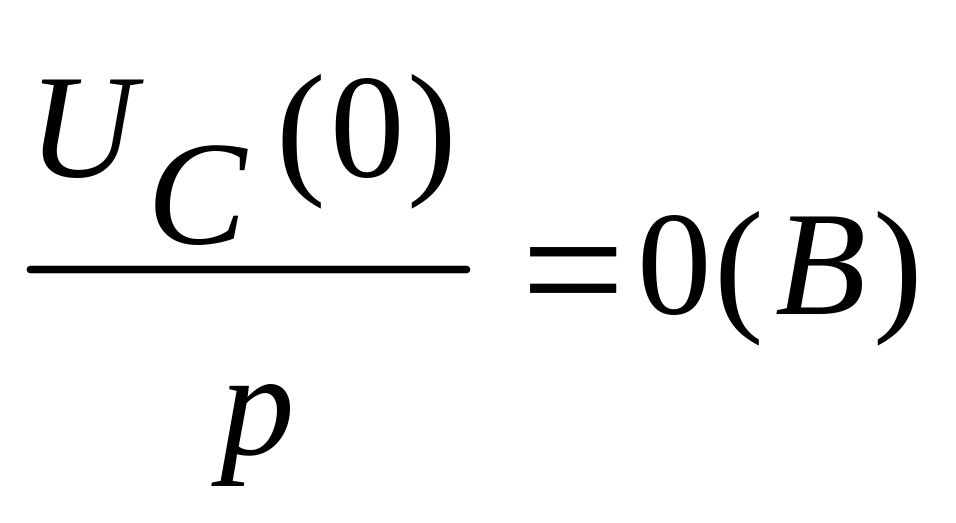 $\frac{U_C(0)}{p}=0(B)$